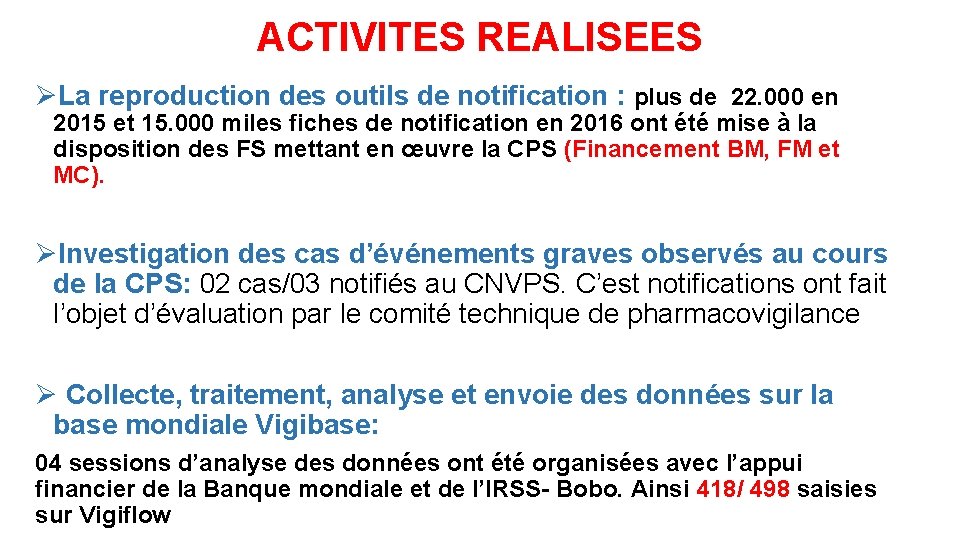 ACTIVITES REALISEES

➢La reproduction des outils de notification : plus de 22.000 en 2015 et 15.000 miles fiches de notification en 2016 ont été mise à la disposition des FS mettant en œuvre la CPS (Financement BM, FM et MC).

➢Investigation des cas d'événements graves observés au cours de la CPS: 02 cas/03 notifiés au CNVPS. C'est notifications ont fait l'objet d'évaluation par le comité technique de pharmacovigilance

➢ Collecte, traitement, analyse et envoie des données sur la base mondiale Vigibase:

04 sessions d'analyse des données ont été organisées avec l'appui financier de la Banque mondiale et de l'IRSS- Bobo. Ainsi 418/ 498 saisies sur Vigiflow